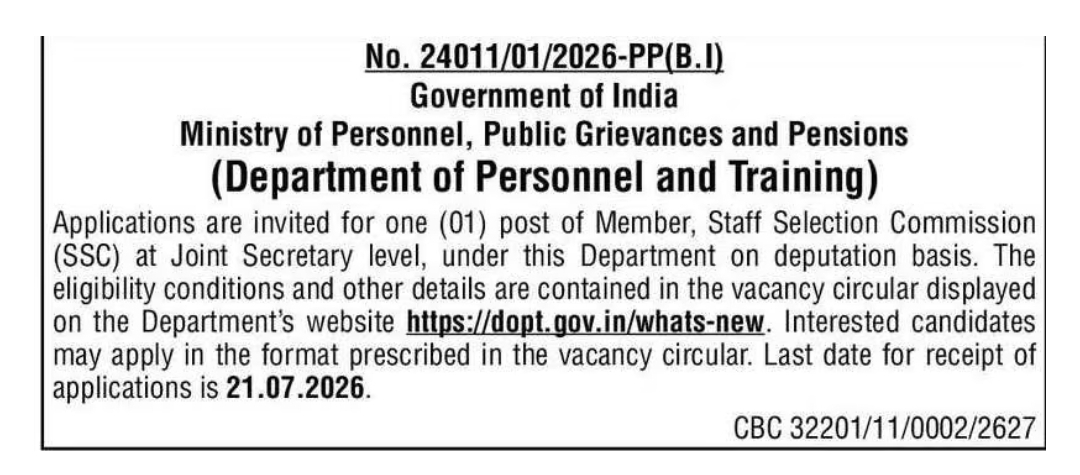 No. 24011/01/2026-PP(B.I)
Government of India
Ministry of Personnel, Public Grievances and Pensions
(Department of Personnel and Training)

Applications are invited for one (01) post of Member, Staff Selection Commission (SSC) at Joint Secretary level, under this Department on deputation basis. The eligibility conditions and other details are contained in the vacancy circular displayed on the Department's website https://dopt.gov.in/whats-new. Interested candidates may apply in the format prescribed in the vacancy circular. Last date for receipt of applications is 21.07.2026.

CBC 32201/11/0002/2627